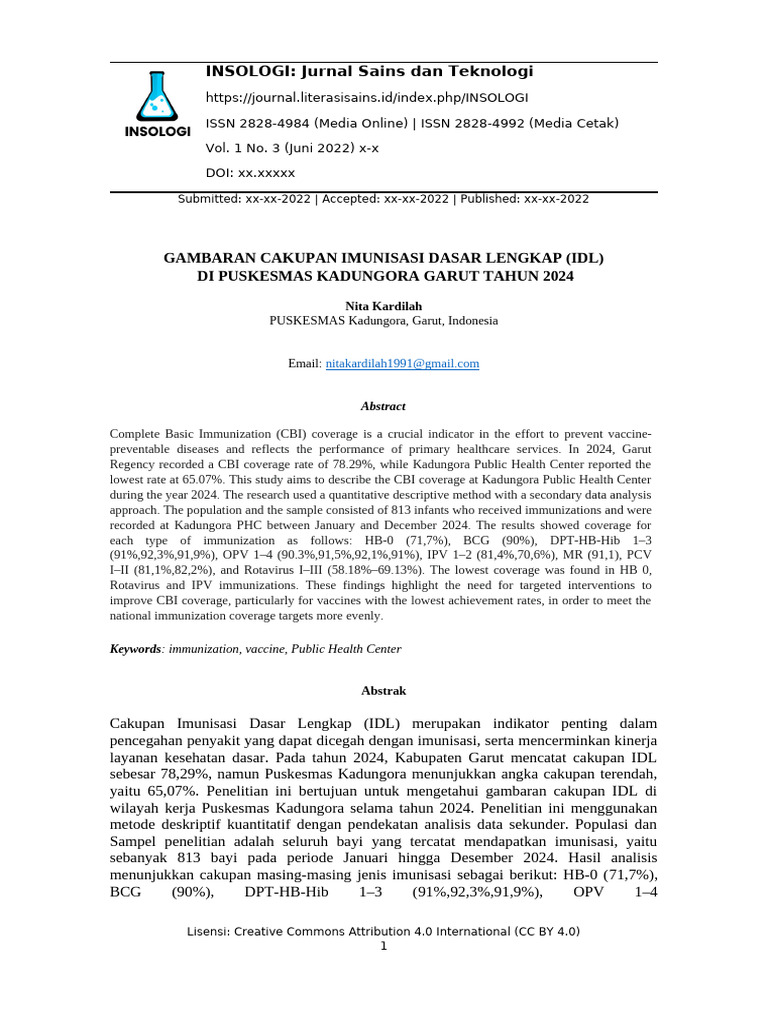 INSOLOGI

INSOLOGI: Jurnal Sains dan Teknologi

https://journal.literasisains.id/index.php/INSOLOGI

ISSN 2828-4984 (Media Online) | ISSN 2828-4992 (Media Cetak)

Vol. 1 No. 3 (Juni 2022) x-x

DOI: xx.xxxxx

Submitted: xx-xx-2022 | Accepted: xx-xx-2022 | Published: xx-xx-2022

GAMBARAN CAKUPAN IMUNISASI DASAR LENGKAP (IDL) DI PUSKESMAS KADUNGORA GARUT TAHUN 2024

Nita Kardilah
PUSKESMAS Kadungora, Garut, Indonesia

Email: nitakardilah1991@gmail.com

Abstract

Complete Basic Immunization (CBI) coverage is a crucial indicator in the effort to prevent vaccine-preventable diseases and reflects the performance of primary healthcare services. In 2024, Garut Regency recorded a CBI coverage rate of 78.29%, while Kadungora Public Health Center reported the lowest rate at 65.07%. This study aims to describe the CBI coverage at Kadungora Public Health Center during the year 2024. The research used a quantitative descriptive method with a secondary data analysis approach. The population and the sample consisted of 813 infants who received immunizations and were recorded at Kadungora PHC between January and December 2024. The results showed coverage for each type of immunization as follows: HB-0 (71,7%), BCG (90%), DPT-HB-Hib 1–3 (91%,92,3%,91,9%), OPV 1–4 (90.3%,91,5%,92,1%,91%), IPV 1–2 (81,4%,70,6%), MR (91,1), PCV I–II (81,1%,82,2%), and Rotavirus I–III (58.18%–69.13%). The lowest coverage was found in HB 0, Rotavirus and IPV immunizations. These findings highlight the need for targeted interventions to improve CBI coverage, particularly for vaccines with the lowest achievement rates, in order to meet the national immunization coverage targets more evenly.

Keywords: immunization, vaccine, Public Health Center

Abstrak

Cakupan Imunisasi Dasar Lengkap (IDL) merupakan indikator penting dalam pencegahan penyakit yang dapat dicegah dengan imunisasi, serta mencerminkan kinerja layanan kesehatan dasar. Pada tahun 2024, Kabupaten Garut mencatat cakupan IDL sebesar 78,29%, namun Puskesmas Kadungora menunjukkan angka cakupan terendah, yaitu 65,07%. Penelitian ini bertujuan untuk mengetahui gambaran cakupan IDL di wilayah kerja Puskesmas Kadungora selama tahun 2024. Penelitian ini menggunakan metode deskriptif kuantitatif dengan pendekatan analisis data sekunder. Populasi dan Sampel penelitian adalah seluruh bayi yang tercatat mendapatkan imunisasi, yaitu sebanyak 813 bayi pada periode Januari hingga Desember 2024. Hasil analisis menunjukkan cakupan masing-masing jenis imunisasi sebagai berikut: HB-0 (71,7%), BCG (90%), DPT-HB-Hib 1–3 (91%,92,3%,91,9%), OPV 1–4

Lisensi: Creative Commons Attribution 4.0 International (CC BY 4.0)
1